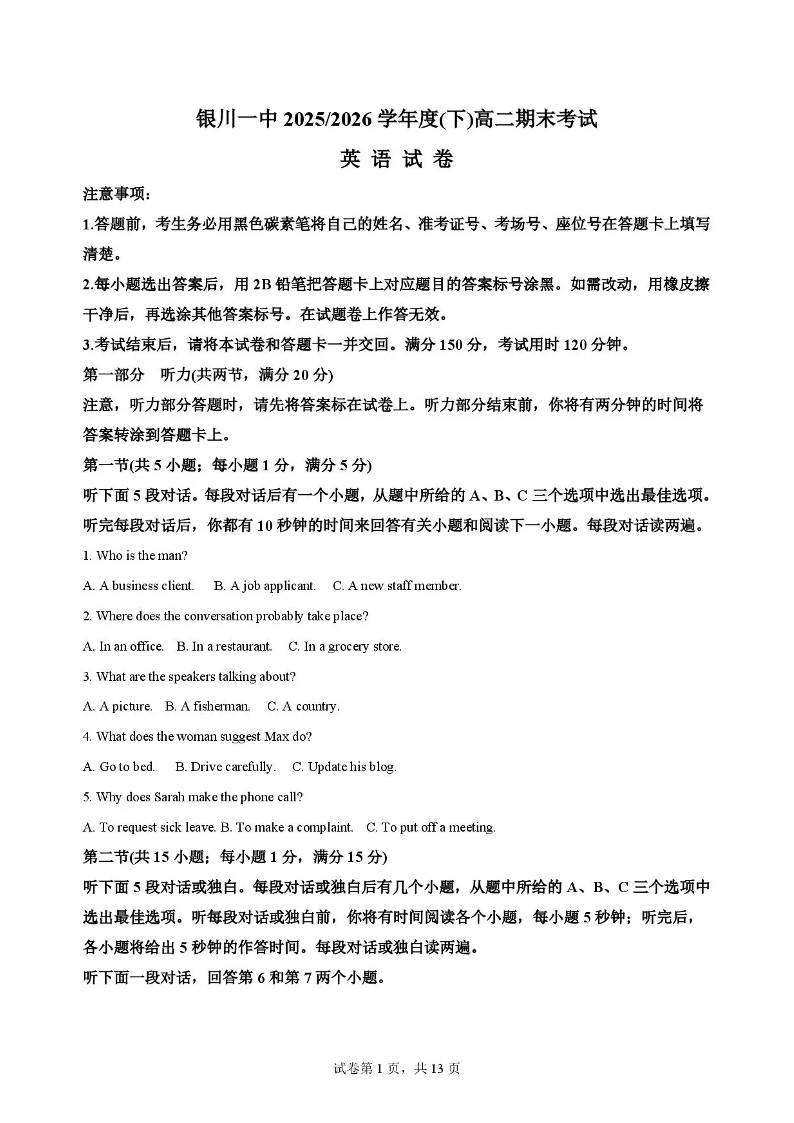 银川一中 2025/2026 学年度(下)高二期末考试

英 语 试 卷

注意事项:

1.答题前，考生务必用黑色碳素笔将自己的姓名、准考证号、考场号、座位号在答题卡上填写清楚。

2.每小题选出答案后，用 2B 铅笔把答题卡上对应题目的答案标号涂黑。如需改动，用橡皮擦干净后，再选涂其他答案标号。在试题卷上作答无效。

3.考试结束后，请将本试卷和答题卡一并交回。满分 150 分，考试用时 120 分钟。

第一部分 听力(共两节，满分 20 分)

注意，听力部分答题时，请先将答案标在试卷上。听力部分结束前，你将有两分钟的时间将答案转涂到答题卡上。

第一节(共 5 小题；每小题 1 分，满分 5 分)

听下面 5 段对话。每段对话后有一个小题，从题中所给的 A、B、C 三个选项中选出最佳选项。听完每段对话后，你都有 10 秒钟的时间来回答有关小题和阅读下一小题。每段对话读两遍。

1. Who is the man?

A. A business client. B. A job applicant. C. A new staff member.

2. Where does the conversation probably take place?

A. In an office. B. In a restaurant. C. In a grocery store.

3. What are the speakers talking about?

A. A picture. B. A fisherman. C. A country.

4. What does the woman suggest Max do?

A. Go to bed. B. Drive carefully. C. Update his blog.

5. Why does Sarah make the phone call?

A. To request sick leave. B. To make a complaint. C. To put off a meeting.

第二节(共 15 小题；每小题 1 分，满分 15 分)

听下面 5 段对话或独白。每段对话或独白后有几个小题，从题中所给的 A、B、C 三个选项中选出最佳选项。听每段对话或独白前，你将有时间阅读各个小题，每小题 5 秒钟；听完后，各小题将给出 5 秒钟的作答时间。每段对话或独白读两遍。

听下面一段对话，回答第 6 和第 7 两个小题。

试卷第 1 页，共 13 页